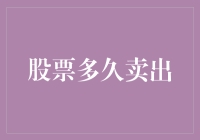 股票多久卖出